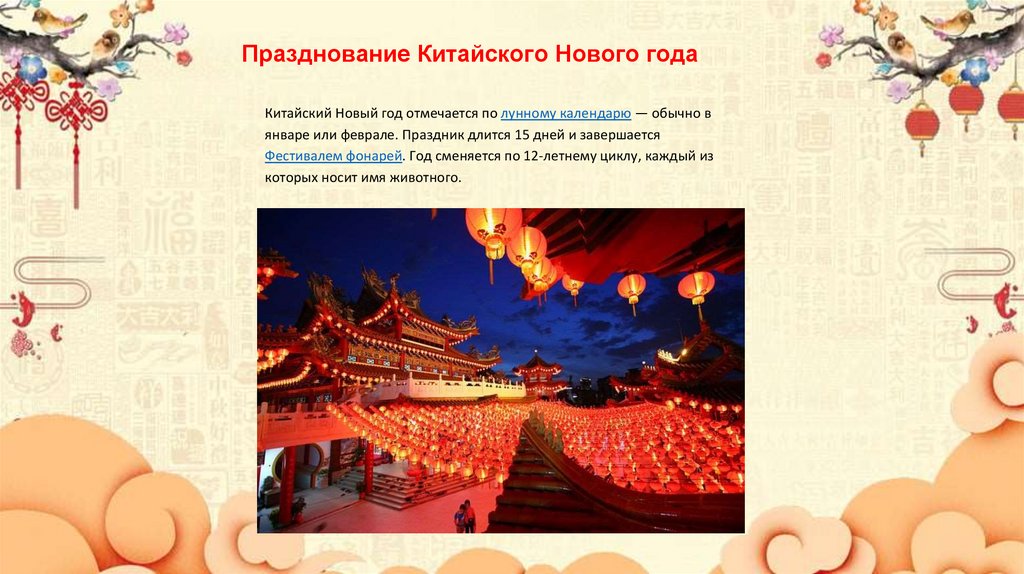 Празднование Китайского Нового года

Китайский Новый год отмечается по лунному календарю — обычно в январе или феврале. Праздник длится 15 дней и завершается Фестивалем фонарей. Год сменяется по 12-летнему циклу, каждый из которых носит имя животного.